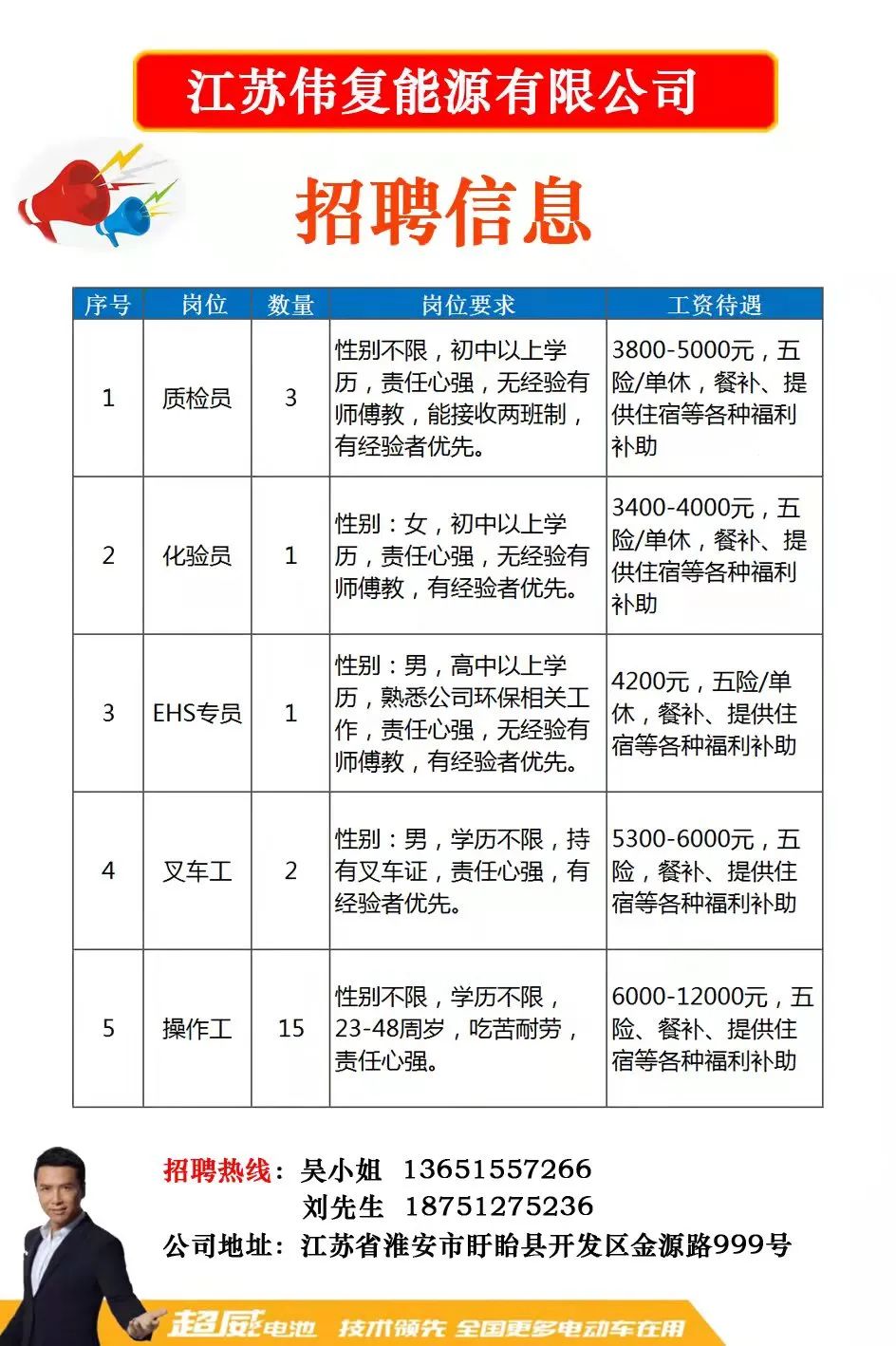 江苏伟复能源有限公司

招聘信息

| 序号 | 岗位 | 数量 | 岗位要求 | 工资待遇 |
|---|---|---|---|---|
| 1 | 质检员 | 3 | 性别不限，初中以上学历，责任心强，无经验有师傅教，能接收两班制，有经验者优先。 | 3800-5000元，五险/单休，餐补、提供住宿等各种福利补助 |
| 2 | 化验员 | 1 | 性别：女，初中以上学历，责任心强，无经验有师傅教，有经验者优先。 | 3400-4000元，五险/单休，餐补、提供住宿等各种福利补助 |
| 3 | EHS专员 | 1 | 性别：男，高中以上学历，熟悉公司环保相关工作，责任心强，无经验有师傅教，有经验者优先。 | 4200元，五险/单休，餐补、提供住宿等各种福利补助 |
| 4 | 叉车工 | 2 | 性别：男，学历不限，持有叉车证，责任心强，有经验者优先。 | 5300-6000元，五险，餐补、提供住宿等各种福利补助 |
| 5 | 操作工 | 15 | 性别不限，学历不限，23-48周岁，吃苦耐劳，责任心强。 | 6000-12000元，五险、餐补、提供住宿等各种福利补助 |

招聘热线：吴小姐 13651557266
刘先生 18751275236
公司地址：江苏省淮安市盱眙县开发区金源路999号

超威电池 技术领先 全国更多电动车在用